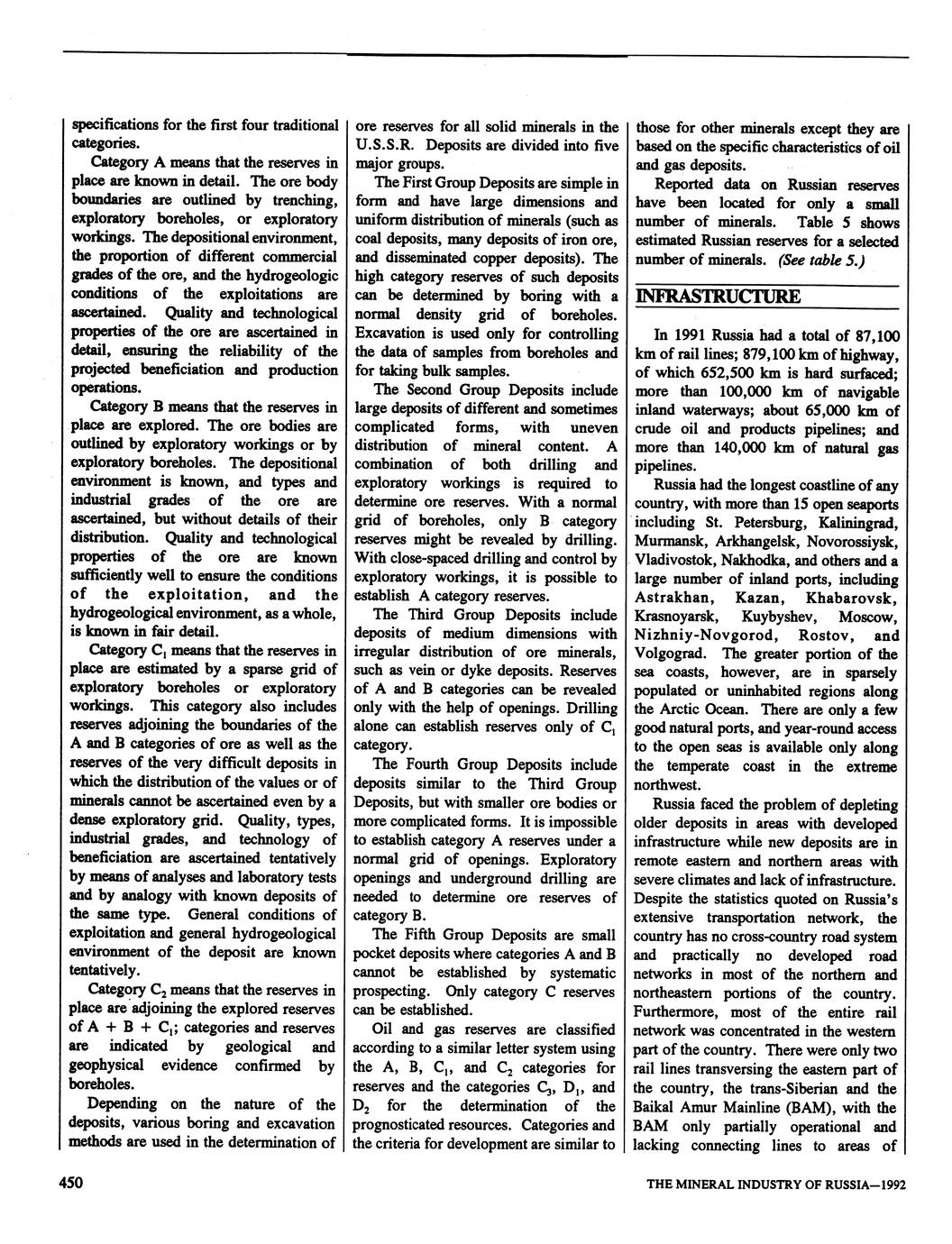 specifications for the first four traditional categories.

Category A means that the reserves in place are known in detail. The ore body boundaries are outlined by trenching, exploratory boreholes, or exploratory workings. The depositional environment, the proportion of different commercial grades of the ore, and the hydrogeologic conditions of the exploitations are ascertained. Quality and technological properties of the ore are ascertained in detail, ensuring the reliability of the projected beneficiation and production operations.

Category B means that the reserves in place are explored. The ore bodies are outlined by exploratory workings or by exploratory boreholes. The depositional environment is known, and types and industrial grades of the ore are ascertained, but without details of their distribution. Quality and technological properties of the ore are known sufficiently well to ensure the conditions of the exploitation, and the hydrogeological environment, as a whole, is known in fair detail.

Category $C_1$ means that the reserves in place are estimated by a sparse grid of exploratory boreholes or exploratory workings. This category also includes reserves adjoining the boundaries of the A and B categories of ore as well as the reserves of the very difficult deposits in which the distribution of the values or of minerals cannot be ascertained even by a dense exploratory grid. Quality, types, industrial grades, and technology of beneficiation are ascertained tentatively by means of analyses and laboratory tests and by analogy with known deposits of the same type. General conditions of exploitation and general hydrogeological environment of the deposit are known tentatively.

Category $C_2$ means that the reserves in place are adjoining the explored reserves of A + B + $C_1$; categories and reserves are indicated by geological and geophysical evidence confirmed by boreholes.

Depending on the nature of the deposits, various boring and excavation methods are used in the determination of ore reserves for all solid minerals in the U.S.S.R. Deposits are divided into five major groups.

The First Group Deposits are simple in form and have large dimensions and uniform distribution of minerals (such as coal deposits, many deposits of iron ore, and disseminated copper deposits). The high category reserves of such deposits can be determined by boring with a normal density grid of boreholes. Excavation is used only for controlling the data of samples from boreholes and for taking bulk samples.

The Second Group Deposits include large deposits of different and sometimes complicated forms, with uneven distribution of mineral content. A combination of both drilling and exploratory workings is required to determine ore reserves. With a normal grid of boreholes, only B category reserves might be revealed by drilling. With close-spaced drilling and control by exploratory workings, it is possible to establish A category reserves.

The Third Group Deposits include deposits of medium dimensions with irregular distribution of ore minerals, such as vein or dyke deposits. Reserves of A and B categories can be revealed only with the help of openings. Drilling alone can establish reserves only of $C_1$ category.

The Fourth Group Deposits include deposits similar to the Third Group Deposits, but with smaller ore bodies or more complicated forms. It is impossible to establish category A reserves under a normal grid of openings. Exploratory openings and underground drilling are needed to determine ore reserves of category B.

The Fifth Group Deposits are small pocket deposits where categories A and B cannot be established by systematic prospecting. Only category C reserves can be established.

Oil and gas reserves are classified according to a similar letter system using the A, B, $C_1$, and $C_2$ categories for reserves and the categories $C_3$, $D_1$, and $D_2$ for the determination of the prognosticated resources. Categories and the criteria for development are similar to those for other minerals except they are based on the specific characteristics of oil and gas deposits.

Reported data on Russian reserves have been located for only a small number of minerals. Table 5 shows estimated Russian reserves for a selected number of minerals. (See table 5.)

INFRASTRUCTURE

In 1991 Russia had a total of 87,100 km of rail lines; 879,100 km of highway, of which 652,500 km is hard surfaced; more than 100,000 km of navigable inland waterways; about 65,000 km of crude oil and products pipelines; and more than 140,000 km of natural gas pipelines.

Russia had the longest coastline of any country, with more than 15 open seaports including St. Petersburg, Kaliningrad, Murmansk, Arkhangelsk, Novorossiysk, Vladivostok, Nakhodka, and others and a large number of inland ports, including Astrakhan, Kazan, Khabarovsk, Krasnoyarsk, Kuybyshev, Moscow, Nizhniy-Novgorod, Rostov, and Volgograd. The greater portion of the sea coasts, however, are in sparsely populated or uninhabited regions along the Arctic Ocean. There are only a few good natural ports, and year-round access to the open seas is available only along the temperate coast in the extreme northwest.

Russia faced the problem of depleting older deposits in areas with developed infrastructure while new deposits are in remote eastern and northern areas with severe climates and lack of infrastructure. Despite the statistics quoted on Russia's extensive transportation network, the country has no cross-country road system and practically no developed road networks in most of the northern and northeastern portions of the country. Furthermore, most of the entire rail network was concentrated in the western part of the country. There were only two rail lines transversing the eastern part of the country, the trans-Siberian and the Baikal Amur Mainline (BAM), with the BAM only partially operational and lacking connecting lines to areas of

450

THE MINERAL INDUSTRY OF RUSSIA—1992